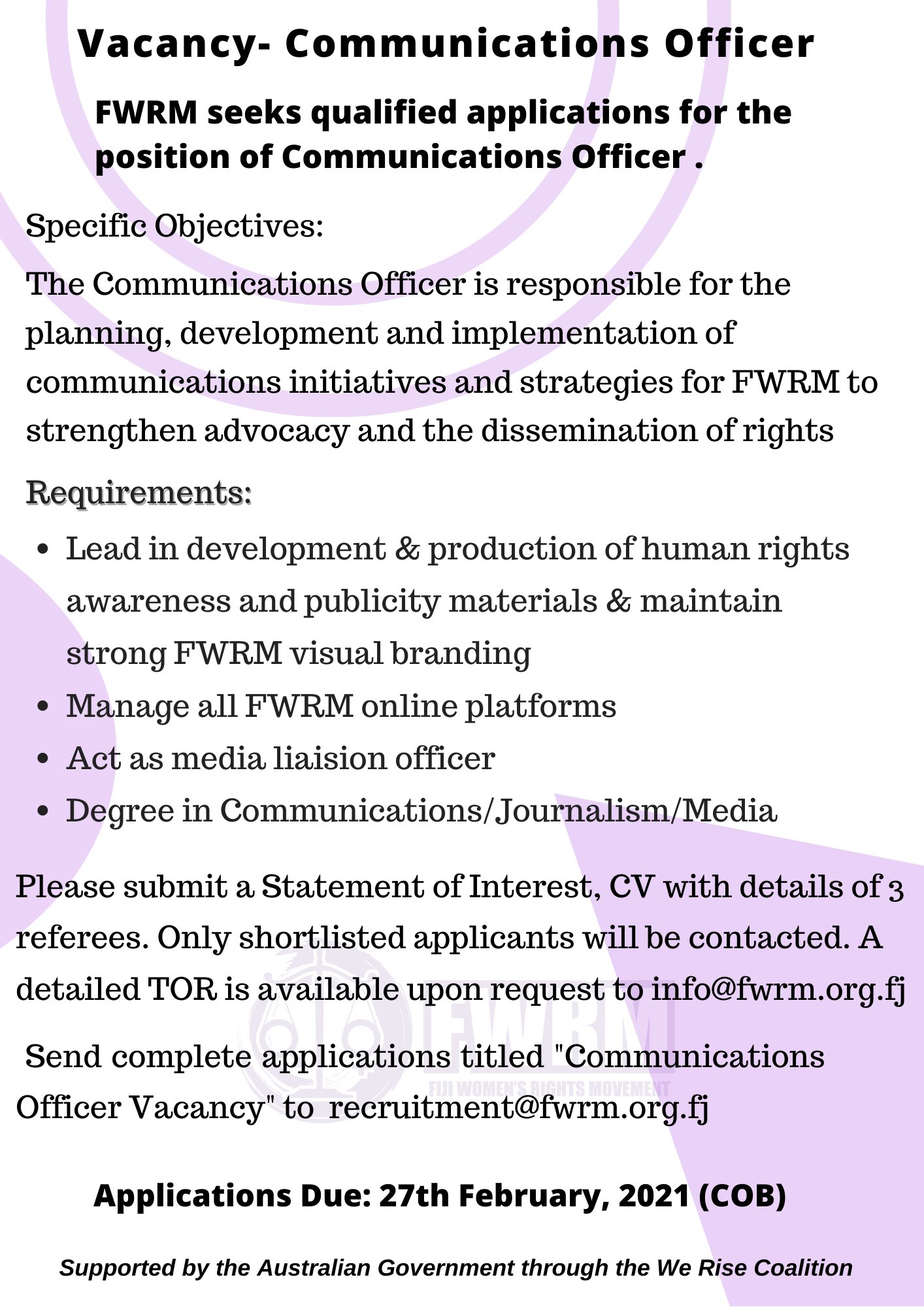 Vacancy- Communications Officer

FWRM seeks qualified applications for the position of Communications Officer .

Specific Objectives:

The Communications Officer is responsible for the planning, development and implementation of communications initiatives and strategies for FWRM to strengthen advocacy and the dissemination of rights

Requirements:

- Lead in development & production of human rights awareness and publicity materials & maintain strong FWRM visual branding
- Manage all FWRM online platforms
- Act as media liaision officer
- Degree in Communications/Journalism/Media

Please submit a Statement of Interest, CV with details of 3 referees. Only shortlisted applicants will be contacted. A detailed TOR is available upon request to info@fwrm.org.fj

FWRM
FIJI WOMEN'S RIGHTS MOVEMENT

Send complete applications titled "Communications Officer Vacancy" to recruitment@fwrm.org.fj

Applications Due: 27th February, 2021 (COB)

Supported by the Australian Government through the We Rise Coalition